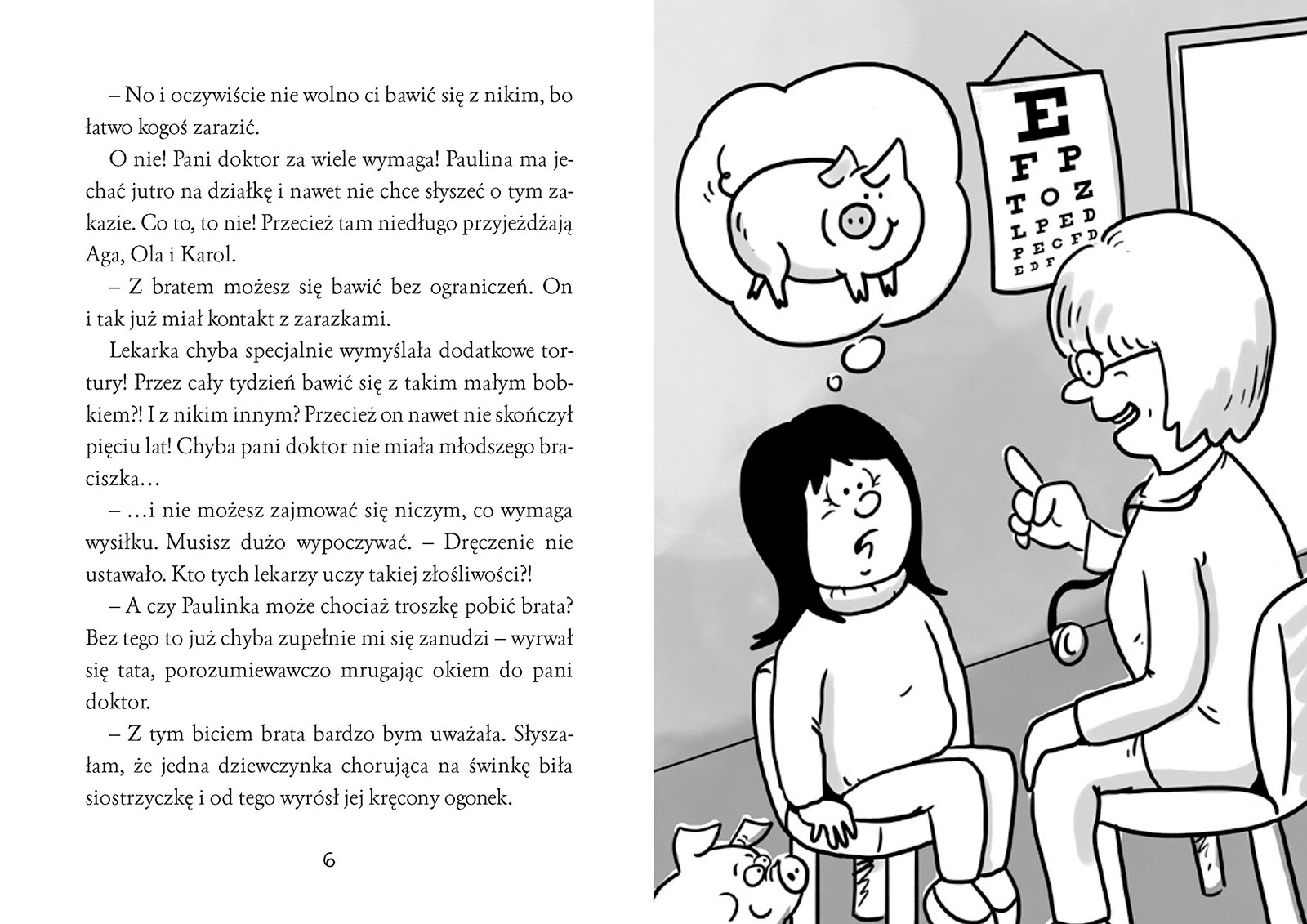 – No i oczywiście nie wolno ci bawić się z nikim, bo łatwo kogoś zarazić.

O nie! Pani doktor za wiele wymaga! Paulina ma jechać jutro na działkę i nawet nie chce słyszeć o tym zakazie. Co to, to nie! Przecież tam niedługo przyjeżdżają Aga, Ola i Karol.

– Z bratem możesz się bawić bez ograniczeń. On i tak już miał kontakt z zarazkami.

Lekarka chyba specjalnie wymyślała dodatkowe tortury! Przez cały tydzień bawić się z takim małym bobkiem?! I z nikim innym? Przecież on nawet nie skończył pięciu lat! Chyba pani doktor nie miała młodszego braciszka…

– …i nie możesz zajmować się niczym, co wymaga wysiłku. Musisz dużo wypoczywać. – Dręczenie nie ustawało. Kto tych lekarzy uczy takiej złośliwości?!

– A czy Paulinka może chociaż troszkę pobić brata? Bez tego to już chyba zupełnie mi się zanudzi – wyrwał się tata, porozumiewawczo mrugając okiem do pani doktor.

– Z tym biciem brata bardzo bym uważała. Słyszałam, że jedna dziewczynka chorująca na świnkę biła siostrzyczkę i od tego wyrósł jej kręcony ogonek.

6

E
F P
T O Z
L P E D
P E C F D
E D F